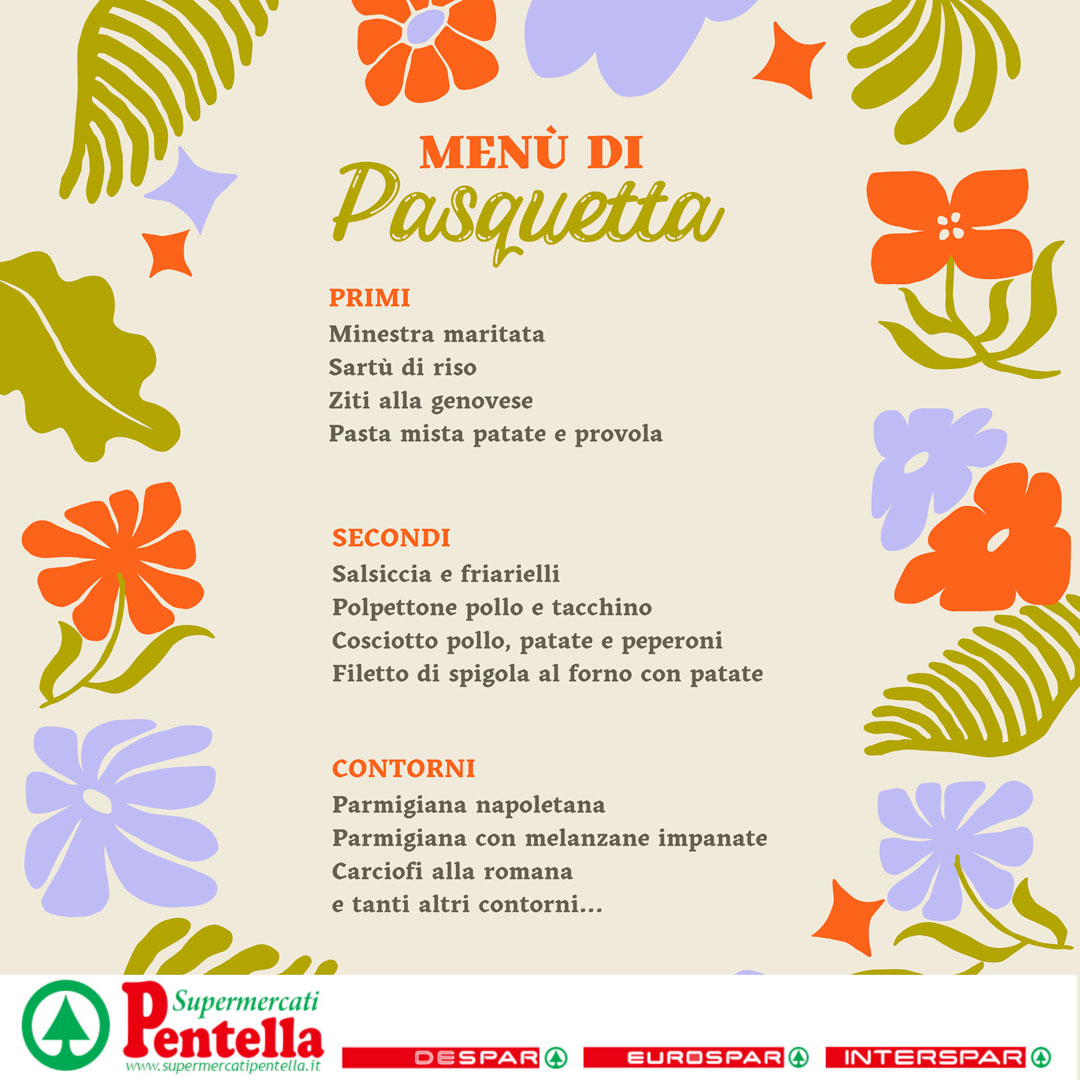 MENÙ DI
Pasquetta

PRIMI
Minestra maritata
Sartù di riso
Ziti alla genovese
Pasta mista patate e provola

SECONDI
Salsiccia e friarielli
Polpettone pollo e tacchino
Cosciotto pollo, patate e peperoni
Filetto di spigola al forno con patate

CONTORNI
Parmigiana napoletana
Parmigiana con melanzane impanate
Carciofi alla romana
e tanti altri contorni...

Supermercati
Pentella
www.supermercatipentella.it

DESPAR
EUROSPAR
INTERSPAR